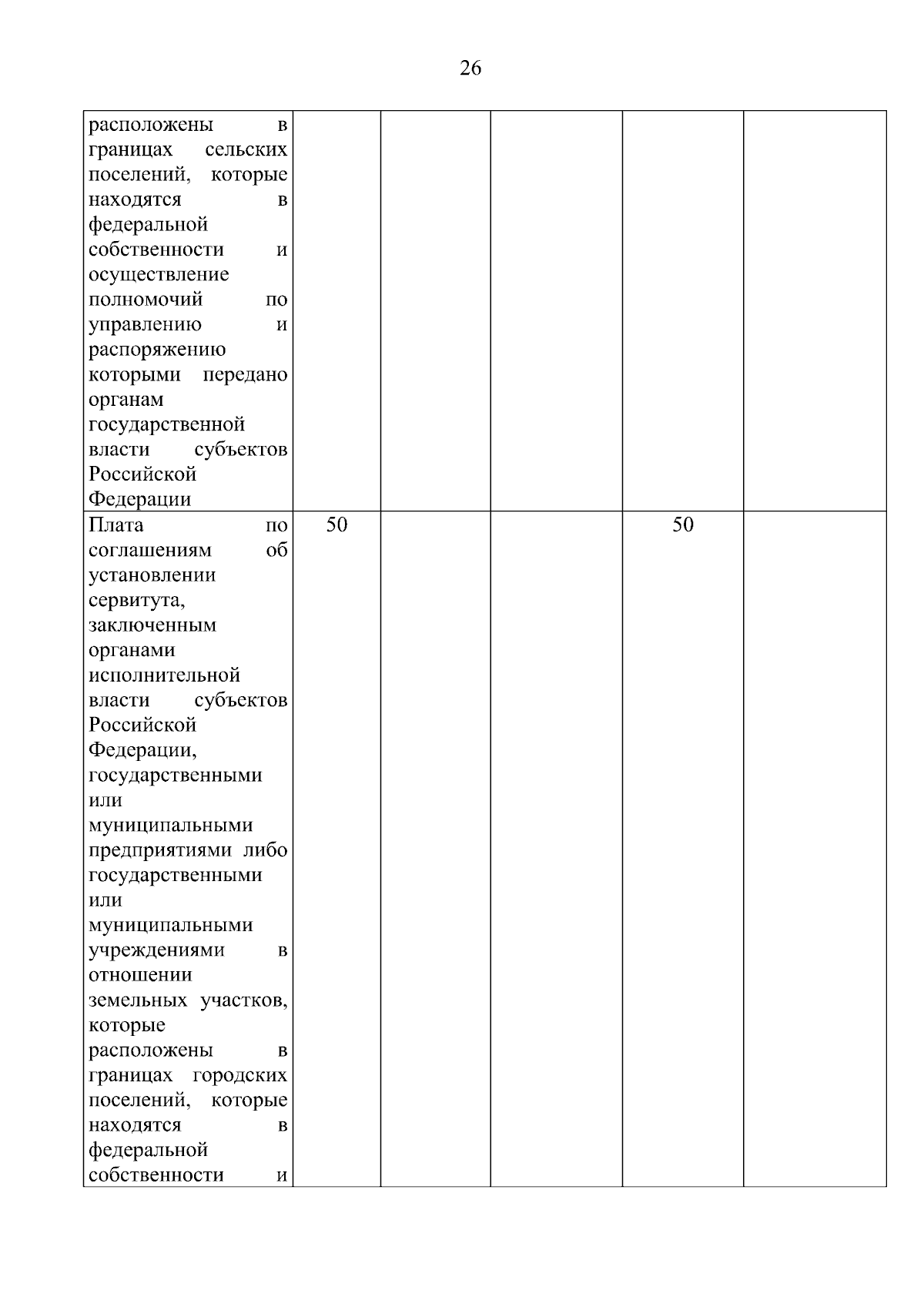 26

| | | | | | |
|---|---|---|---|---|---|
| расположены в границах сельских поселений, которые находятся в федеральной собственности и осуществление полномочий по управлению и распоряжению которыми передано органам государственной власти субъектов Российской Федерации | | | | | |
| Плата по соглашениям об установлении сервитута, заключенным органами исполнительной власти субъектов Российской Федерации, государственными или муниципальными предприятиями либо государственными или муниципальными учреждениями в отношении земельных участков, которые расположены в границах городских поселений, которые находятся в федеральной собственности и | 50 | | | 50 | |